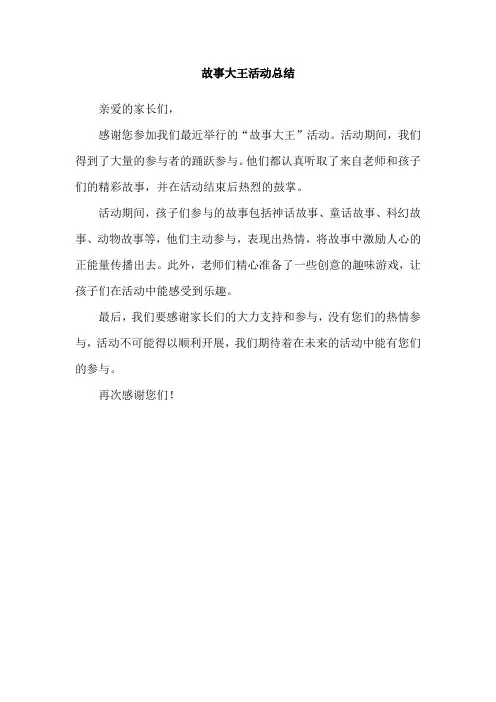 故事大王活动总结

亲爱的家长们，

感谢您参加我们最近举行的“故事大王”活动。活动期间，我们得到了大量的参与者的踊跃参与。他们都认真听取了来自老师和孩子们的精彩故事，并在活动结束后热烈的鼓掌。

活动期间，孩子们参与的故事包括神话故事、童话故事、科幻故事、动物故事等，他们主动参与，表现出热情，将故事中激励人心的正能量传播出去。此外，老师们精心准备了一些创意的趣味游戏，让孩子们在活动中能感受到乐趣。

最后，我们要感谢家长们的大力支持和参与，没有您们的热情参与，活动不可能得以顺利开展，我们期待着在未来的活动中能有您们的参与。

再次感谢您们！